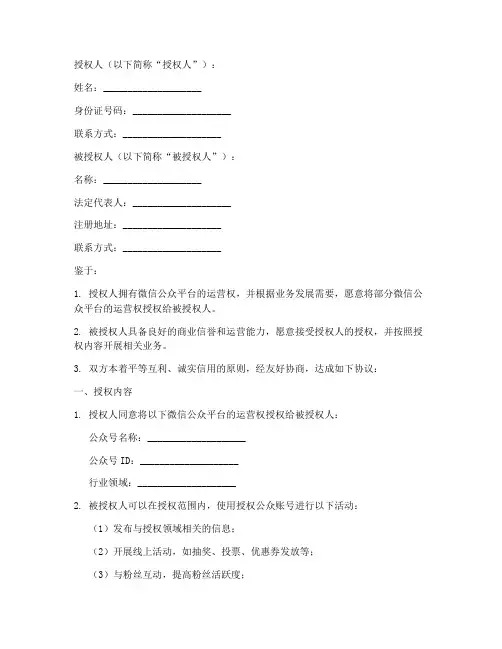 授权人（以下简称“授权人”）：

姓名：____________________

身份证号码：____________________

联系方式：____________________

被授权人（以下简称“被授权人”）：

名称：____________________

法定代表人：____________________

注册地址：____________________

联系方式：____________________

鉴于：

1. 授权人拥有微信公众平台的运营权，并根据业务发展需要，愿意将部分微信公众平台的运营权授权给被授权人。

2. 被授权人具备良好的商业信誉和运营能力，愿意接受授权人的授权，并按照授权内容开展相关业务。

3. 双方本着平等互利、诚实信用的原则，经友好协商，达成如下协议：

一、授权内容

1. 授权人同意将以下微信公众平台的运营权授权给被授权人：

公众号名称：____________________

公众号 ID：____________________

行业领域：____________________

2. 被授权人可以在授权范围内，使用授权公众账号进行以下活动：

（1）发布与授权领域相关的信息；

（2）开展线上活动，如抽奖、投票、优惠券发放等；

（3）与粉丝互动，提高粉丝活跃度；